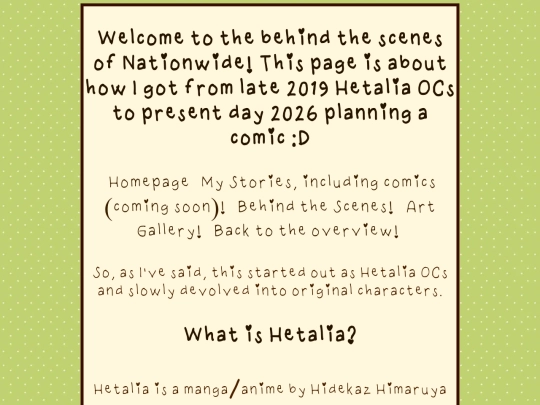 Welcome to the behind the scenes of Nationwide! This page is about how I got from late 2019 Hetalia OCs to present day 2026 planning a comic :D

Homepage My Stories, including comics (coming soon)! Behind the Scenes! Art Gallery! Back to the overview!

So, as I've said, this started out as Hetalia OCs and slowly devolved into original characters.

What is Hetalia?

Hetalia is a manga/anime by Hidekaz Himaruya